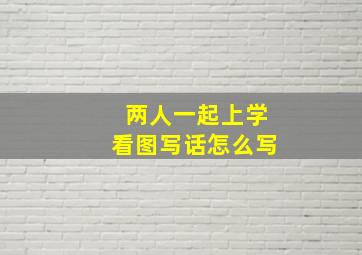 两人一起上学
看图写话怎么写